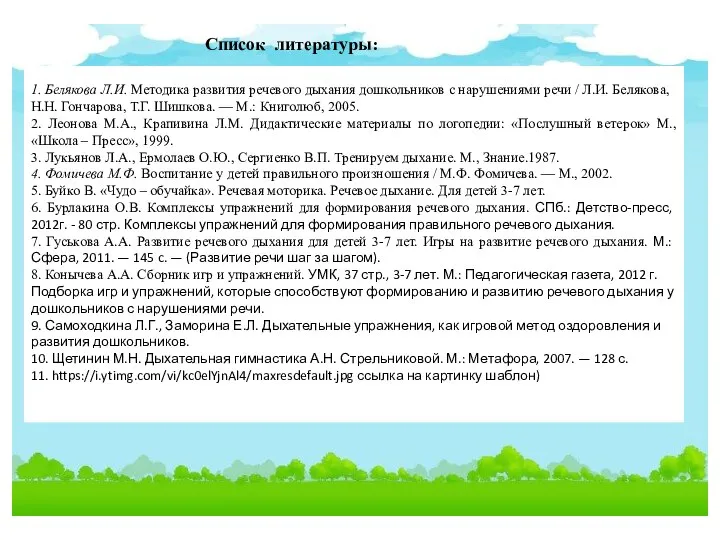 Список литературы:

1. Белякова Л.И. Методика развития речевого дыхания дошкольников с нарушениями речи / Л.И. Белякова, Н.Н. Гончарова, Т.Г. Шишкова. — М.: Книголюб, 2005.
2. Леонова М.А., Крапивина Л.М. Дидактические материалы по логопедии: «Послушный ветерок» М., «Школа – Пресс», 1999.
3. Лукьянов Л.А., Ермолаев О.Ю., Сергиенко В.П. Тренируем дыхание. М., Знание.1987.
4. Фомичева М.Ф. Воспитание у детей правильного произношения / М.Ф. Фомичева. — М., 2002.
5. Буйко В. «Чудо – обучайка». Речевая моторика. Речевое дыхание. Для детей 3-7 лет.
6. Бурлакина О.В. Комплексы упражнений для формирования речевого дыхания. СПб.: Детство-пресс, 2012г. - 80 стр. Комплексы упражнений для формирования правильного речевого дыхания.
7. Гуськова А.А. Развитие речевого дыхания для детей 3-7 лет. Игры на развитие речевого дыхания. М.: Сфера, 2011. — 145 с. — (Развитие речи шаг за шагом).
8. Конычева А.А. Сборник игр и упражнений. УМК, 37 стр., 3-7 лет. М.: Педагогическая газета, 2012 г. Подборка игр и упражнений, которые способствуют формированию и развитию речевого дыхания у дошкольников с нарушениями речи.
9. Самоходкина Л.Г., Заморина Е.Л. Дыхательные упражнения, как игровой метод оздоровления и развития дошкольников.
10. Щетинин М.Н. Дыхательная гимнастика А.Н. Стрельниковой. М.: Метафора, 2007. — 128 с.
11. https://i.ytimg.com/vi/kc0elYjnAl4/maxresdefault.jpg ссылка на картинку шаблон)